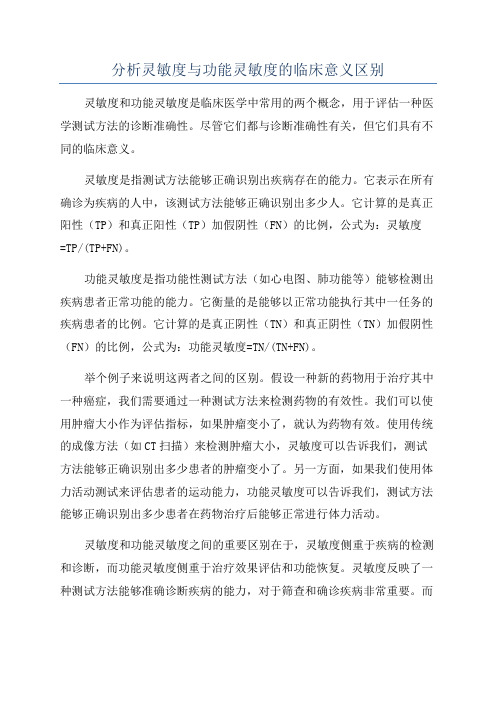 分析灵敏度与功能灵敏度的临床意义区别

灵敏度和功能灵敏度是临床医学中常用的两个概念，用于评估一种医学测试方法的诊断准确性。尽管它们都与诊断准确性有关，但它们具有不同的临床意义。

灵敏度是指测试方法能够正确识别出疾病存在的能力。它表示在所有确诊为疾病的人中，该测试方法能够正确识别出多少人。它计算的是真正阳性（TP）和真正阳性（TP）加假阴性（FN）的比例，公式为：灵敏度=TP/(TP+FN)。

功能灵敏度是指功能性测试方法（如心电图、肺功能等）能够检测出疾病患者正常功能的能力。它衡量的是能够以正常功能执行其中一任务的疾病患者的比例。它计算的是真正阴性（TN）和真正阴性（TN）加假阴性（FN）的比例，公式为：功能灵敏度=TN/(TN+FN)。

举个例子来说明这两者之间的区别。假设一种新的药物用于治疗其中一种癌症，我们需要通过一种测试方法来检测药物的有效性。我们可以使用肿瘤大小作为评估指标，如果肿瘤变小了，就认为药物有效。使用传统的成像方法（如CT扫描）来检测肿瘤大小，灵敏度可以告诉我们，测试方法能够正确识别出多少患者的肿瘤变小了。另一方面，如果我们使用体力活动测试来评估患者的运动能力，功能灵敏度可以告诉我们，测试方法能够正确识别出多少患者在药物治疗后能够正常进行体力活动。

灵敏度和功能灵敏度之间的重要区别在于，灵敏度侧重于疾病的检测和诊断，而功能灵敏度侧重于治疗效果评估和功能恢复。灵敏度反映了一种测试方法能够准确诊断疾病的能力，对于筛查和确诊疾病非常重要。而